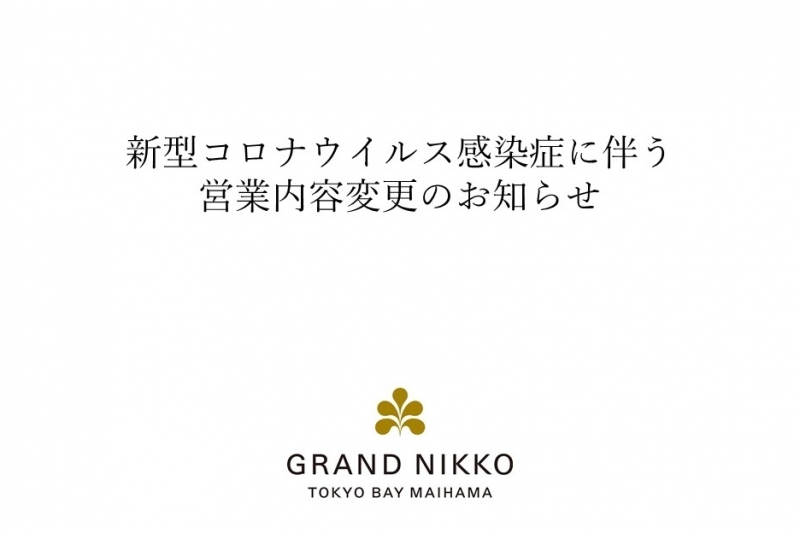 新型コロナウイルス感染症に伴う
営業内容変更のお知らせ

GRAND NIKKO
TOKYO BAY MAIHAMA